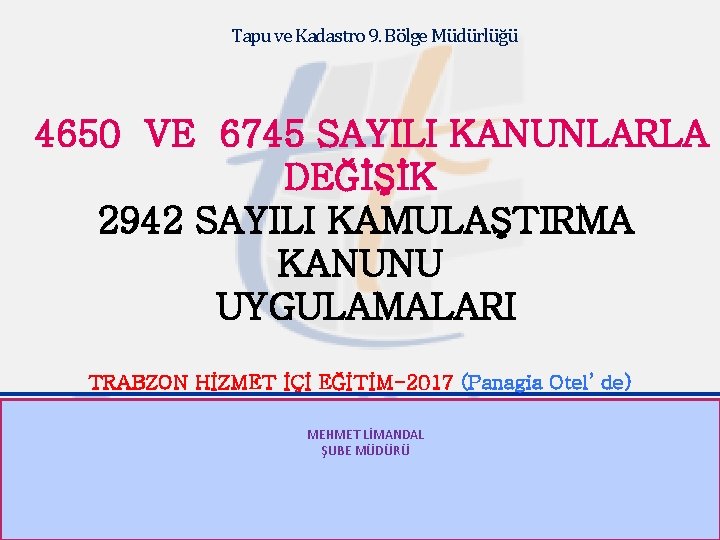 Tapu ve Kadastro 9. Bölge Müdürlüğü

4650 VE 6745 SAYILI KANUNLARLA DEĞİŞİK
2942 SAYILI KAMULAŞTIRMA KANUNU UYGULAMALARI

TRABZON HİZMET İÇİ EĞİTİM-2017 (Panagia Otel' de)

MEHMET LİMANDAL
ŞUBE MÜDÜRÜ